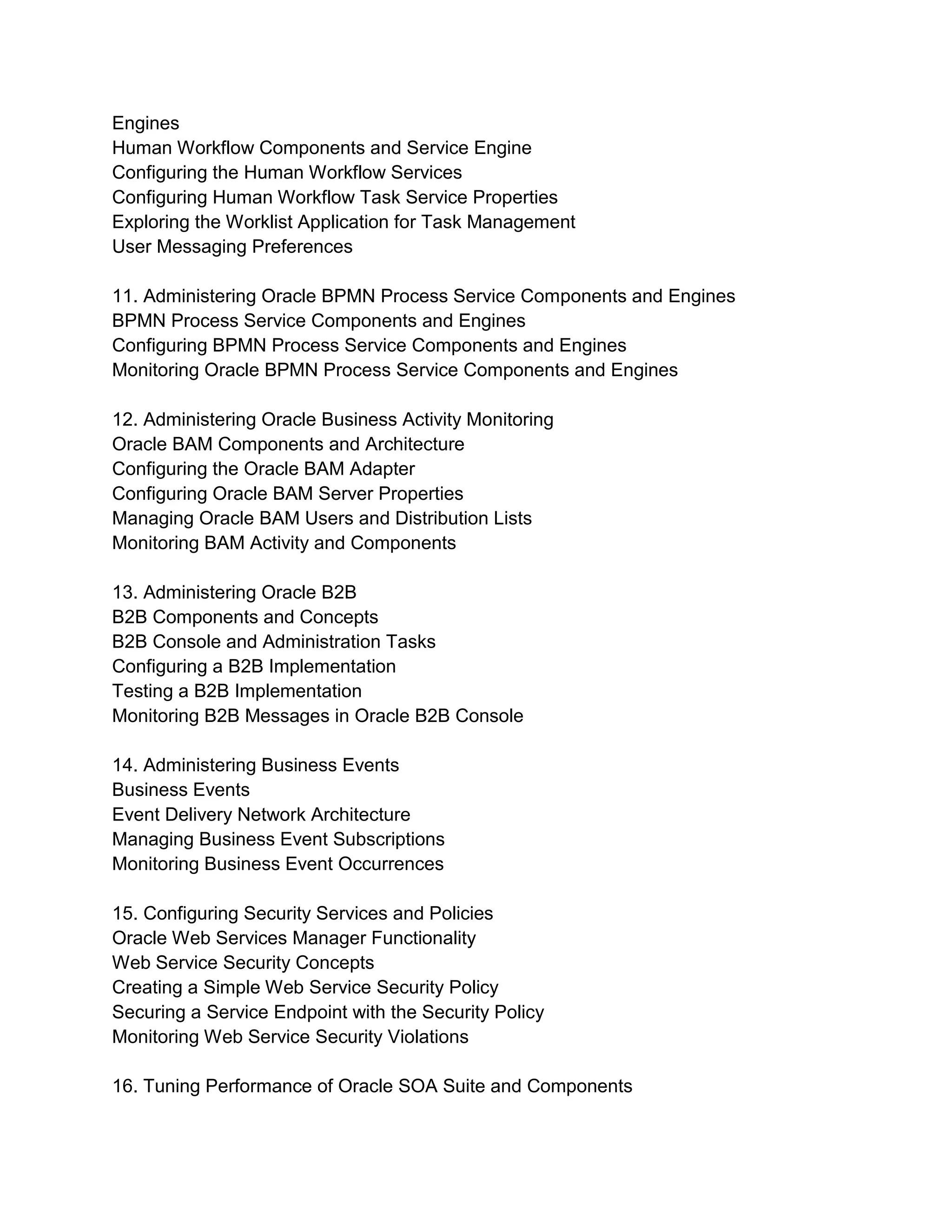 Engines
Human Workflow Components and Service Engine
Configuring the Human Workflow Services
Configuring Human Workflow Task Service Properties
Exploring the Worklist Application for Task Management
User Messaging Preferences

11. Administering Oracle BPMN Process Service Components and Engines
BPMN Process Service Components and Engines
Configuring BPMN Process Service Components and Engines
Monitoring Oracle BPMN Process Service Components and Engines

12. Administering Oracle Business Activity Monitoring
Oracle BAM Components and Architecture
Configuring the Oracle BAM Adapter
Configuring Oracle BAM Server Properties
Managing Oracle BAM Users and Distribution Lists
Monitoring BAM Activity and Components

13. Administering Oracle B2B
B2B Components and Concepts
B2B Console and Administration Tasks
Configuring a B2B Implementation
Testing a B2B Implementation
Monitoring B2B Messages in Oracle B2B Console

14. Administering Business Events
Business Events
Event Delivery Network Architecture
Managing Business Event Subscriptions
Monitoring Business Event Occurrences

15. Configuring Security Services and Policies
Oracle Web Services Manager Functionality
Web Service Security Concepts
Creating a Simple Web Service Security Policy
Securing a Service Endpoint with the Security Policy
Monitoring Web Service Security Violations

16. Tuning Performance of Oracle SOA Suite and Components